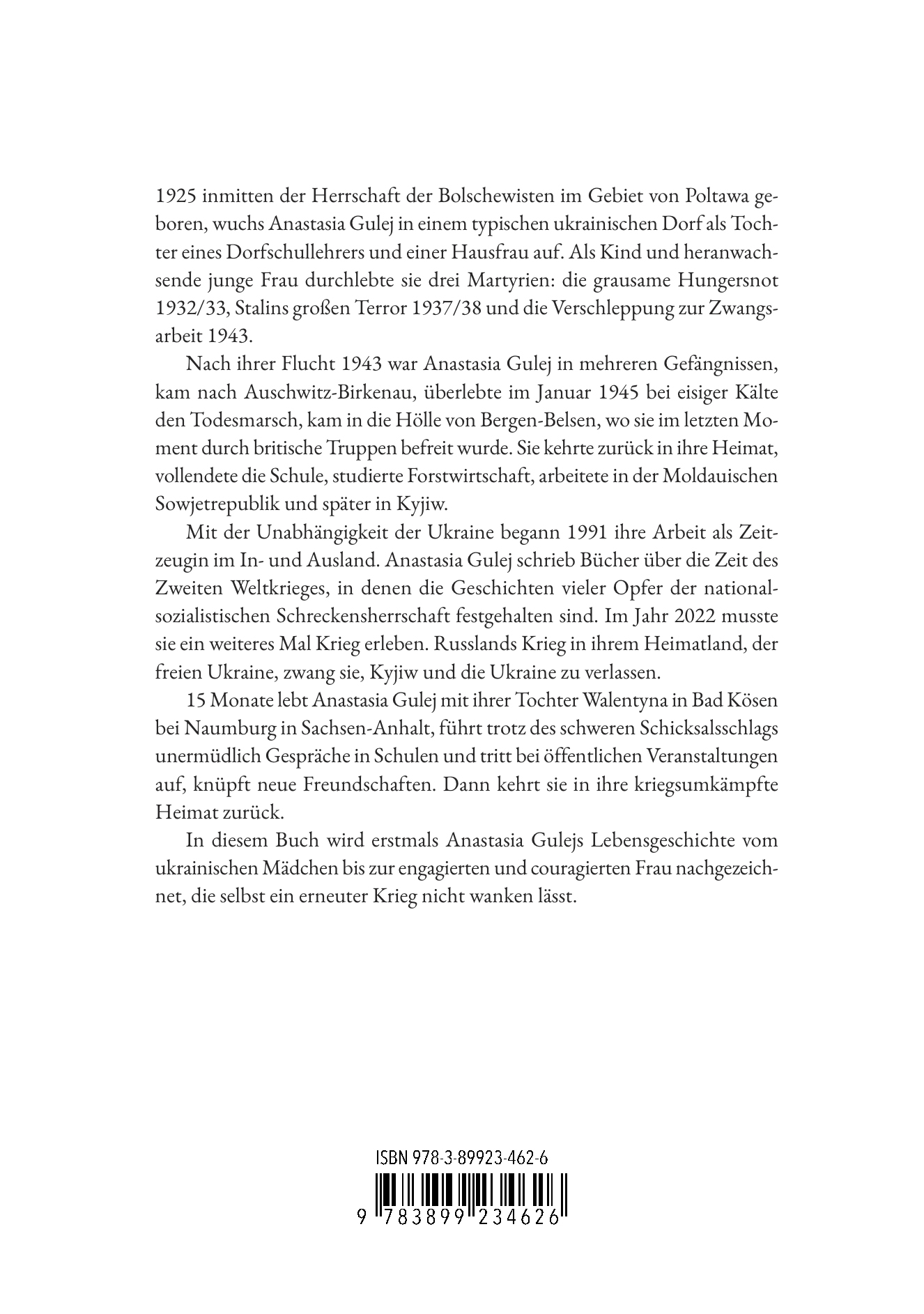 1925 inmitten der Herrschaft der Bolschewisten im Gebiet von Poltawa geboren, wuchs Anastasia Gulej in einem typischen ukrainischen Dorf als Tochter eines Dorfschullehrers und einer Hausfrau auf. Als Kind und heranwachsende junge Frau durchlebte sie drei Martyrien: die grausame Hungersnot 1932/33, Stalins großen Terror 1937/38 und die Verschleppung zur Zwangsarbeit 1943.

Nach ihrer Flucht 1943 war Anastasia Gulej in mehreren Gefängnissen, kam nach Auschwitz-Birkenau, überlebte im Januar 1945 bei eisiger Kälte den Todesmarsch, kam in die Hölle von Bergen-Belsen, wo sie im letzten Moment durch britische Truppen befreit wurde. Sie kehrte zurück in ihre Heimat, vollendete die Schule, studierte Forstwirtschaft, arbeitete in der Moldauischen Sowjetrepublik und später in Kyjiw.

Mit der Unabhängigkeit der Ukraine begann 1991 ihre Arbeit als Zeitzeugin im In- und Ausland. Anastasia Gulej schrieb Bücher über die Zeit des Zweiten Weltkrieges, in denen die Geschichten vieler Opfer der nationalsozialistischen Schreckensherrschaft festgehalten sind. Im Jahr 2022 musste sie ein weiteres Mal Krieg erleben. Russlands Krieg in ihrem Heimatland, der freien Ukraine, zwang sie, Kyjiw und die Ukraine zu verlassen.

15 Monate lebt Anastasia Gulej mit ihrer Tochter Walentyna in Bad Kösen bei Naumburg in Sachsen-Anhalt, führt trotz des schweren Schicksalsschlags unermüdlich Gespräche in Schulen und tritt bei öffentlichen Veranstaltungen auf, knüpft neue Freundschaften. Dann kehrt sie in ihre kriegsumkämpfte Heimat zurück.

In diesem Buch wird erstmals Anastasia Gulejs Lebensgeschichte vom ukrainischen Mädchen bis zur engagierten und couragierten Frau nachgezeichnet, die selbst ein erneuter Krieg nicht wanken lässt.

ISBN 978-3-89923-462-6
9 783899 234626